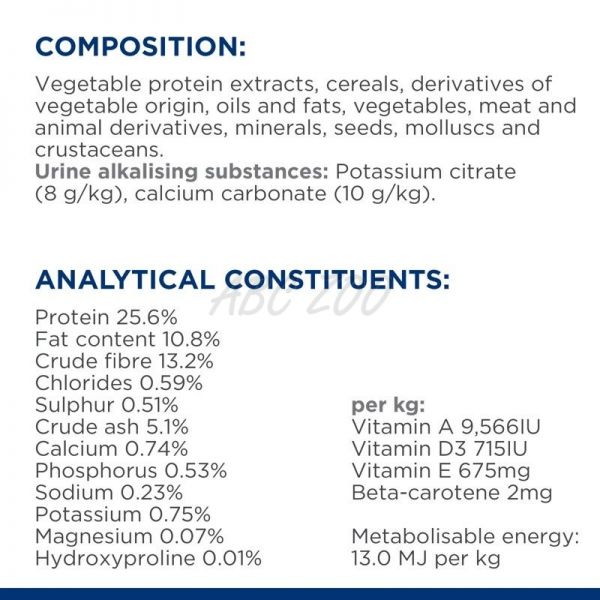 COMPOSITION:

Vegetable protein extracts, cereals, derivatives of vegetable origin, oils and fats, vegetables, meat and animal derivatives, minerals, seeds, molluscs and crustaceans.
Urine alkalising substances: Potassium citrate (8 g/kg), calcium carbonate (10 g/kg).

ANALYTICAL CONSTITUENTS:

Protein 25.6%
Fat content 10.8%
Crude fibre 13.2%
Chlorides 0.59%
Sulphur 0.51%
Crude ash 5.1%
Calcium 0.74%
Phosphorus 0.53%
Sodium 0.23%
Potassium 0.75%
Magnesium 0.07%
Hydroxyproline 0.01%

per kg:
Vitamin A 9,566IU
Vitamin D3 715IU
Vitamin E 675mg
Beta-carotene 2mg

Metabolisable energy:
13.0 MJ per kg

ABC ZOO